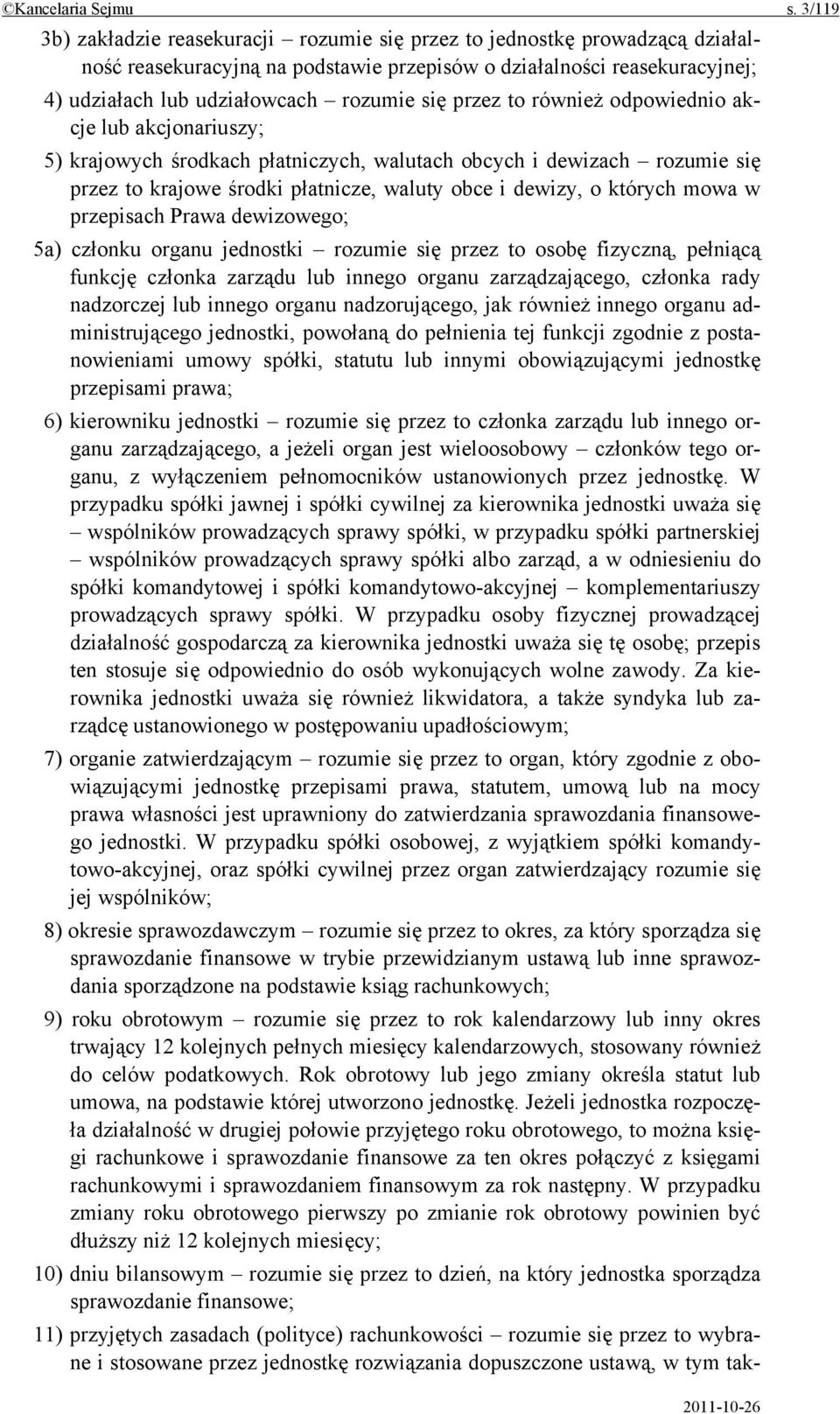 ©Kancelaria Sejmu s. 3/119

3b) zakładzie reasekuracji – rozumie się przez to jednostkę prowadzącą działalność reasekuracyjną na podstawie przepisów o działalności reasekuracyjnej;

4) udziałach lub udziałowcach – rozumie się przez to również odpowiednio akcje lub akcjonariuszy;

5) krajowych środkach płatniczych, walutach obcych i dewizach – rozumie się przez to krajowe środki płatnicze, waluty obce i dewizy, o których mowa w przepisach Prawa dewizowego;

5a) członku organu jednostki – rozumie się przez to osobę fizyczną, pełniącą funkcję członka zarządu lub innego organu zarządzającego, członka rady nadzorczej lub innego organu nadzorującego, jak również innego organu administrującego jednostki, powołaną do pełnienia tej funkcji zgodnie z postanowieniami umowy spółki, statutu lub innymi obowiązującymi jednostkę przepisami prawa;

6) kierowniku jednostki – rozumie się przez to członka zarządu lub innego organu zarządzającego, a jeżeli organ jest wieloosobowy – członków tego organu, z wyłączeniem pełnomocników ustanowionych przez jednostkę. W przypadku spółki jawnej i spółki cywilnej za kierownika jednostki uważa się – wspólników prowadzących sprawy spółki, w przypadku spółki partnerskiej – wspólników prowadzących sprawy spółki albo zarząd, a w odniesieniu do spółki komandytowej i spółki komandytowo-akcyjnej – komplementariuszy prowadzących sprawy spółki. W przypadku osoby fizycznej prowadzącej działalność gospodarczą za kierownika jednostki uważa się tę osobę; przepis ten stosuje się odpowiednio do osób wykonujących wolne zawody. Za kierownika jednostki uważa się również likwidatora, a także syndyka lub zarządcę ustanowionego w postępowaniu upadłościowym;

7) organie zatwierdzającym – rozumie się przez to organ, który zgodnie z obowiązującymi jednostkę przepisami prawa, statutem, umową lub na mocy prawa własności jest uprawniony do zatwierdzania sprawozdania finansowego jednostki. W przypadku spółki osobowej, z wyjątkiem spółki komandytowo-akcyjnej, oraz spółki cywilnej przez organ zatwierdzający rozumie się jej wspólników;

8) okresie sprawozdawczym – rozumie się przez to okres, za który sporządza się sprawozdanie finansowe w trybie przewidzianym ustawą lub inne sprawozdania sporządzone na podstawie ksiąg rachunkowych;

9) roku obrotowym – rozumie się przez to rok kalendarzowy lub inny okres trwający 12 kolejnych pełnych miesięcy kalendarzowych, stosowany również do celów podatkowych. Rok obrotowy lub jego zmiany określa statut lub umowa, na podstawie której utworzono jednostkę. Jeżeli jednostka rozpoczęła działalność w drugiej połowie przyjętego roku obrotowego, to można księgi rachunkowe i sprawozdanie finansowe za ten okres połączyć z księgami rachunkowymi i sprawozdaniem finansowym za rok następny. W przypadku zmiany roku obrotowego pierwszy po zmianie rok obrotowy powinien być dłuższy niż 12 kolejnych miesięcy;

10) dniu bilansowym – rozumie się przez to dzień, na który jednostka sporządza sprawozdanie finansowe;

11) przyjętych zasadach (polityce) rachunkowości – rozumie się przez to wybrane i stosowane przez jednostkę rozwiązania dopuszczone ustawą, w tym tak-

2011-10-26